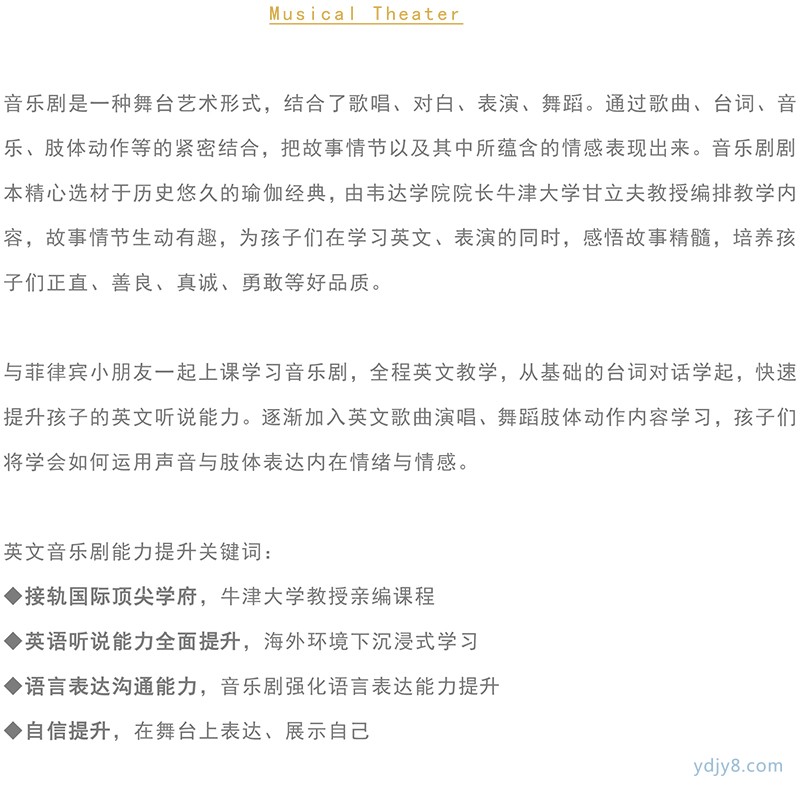 Musical Theater

音乐剧是一种舞台艺术形式，结合了歌唱、对白、表演、舞蹈。通过歌曲、台词、音乐、肢体动作等的紧密结合，把故事情节以及其中所蕴含的情感表现出来。音乐剧剧本精心选材于历史悠久的瑜伽经典，由韦达学院院长牛津大学甘立夫教授编排教学内容，故事情节生动有趣，为孩子们在学习英文、表演的同时，感悟故事精髓，培养孩子们正直、善良、真诚、勇敢等好品质。

与菲律宾小朋友一起上课学习音乐剧，全程英文教学，从基础的台词对话学起，快速提升孩子的英文听说能力。逐渐加入英文歌曲演唱、舞蹈肢体动作内容学习，孩子们将学会如何运用声音与肢体表达内在情绪与情感。

英文音乐剧能力提升关键词：
◆接轨国际顶尖学府，牛津大学教授亲编课程
◆英语听说能力全面提升，海外环境下沉浸式学习
◆语言表达沟通能力，音乐剧强化语言表达能力提升
◆自信提升，在舞台上表达、展示自己

ydjy8.com